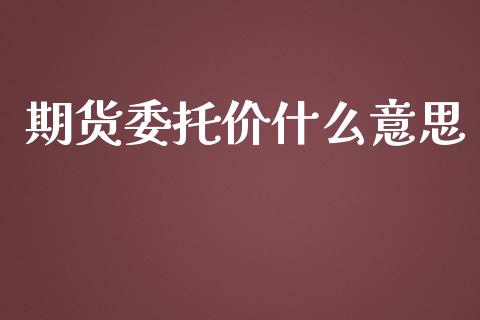 期货委托价什么意思